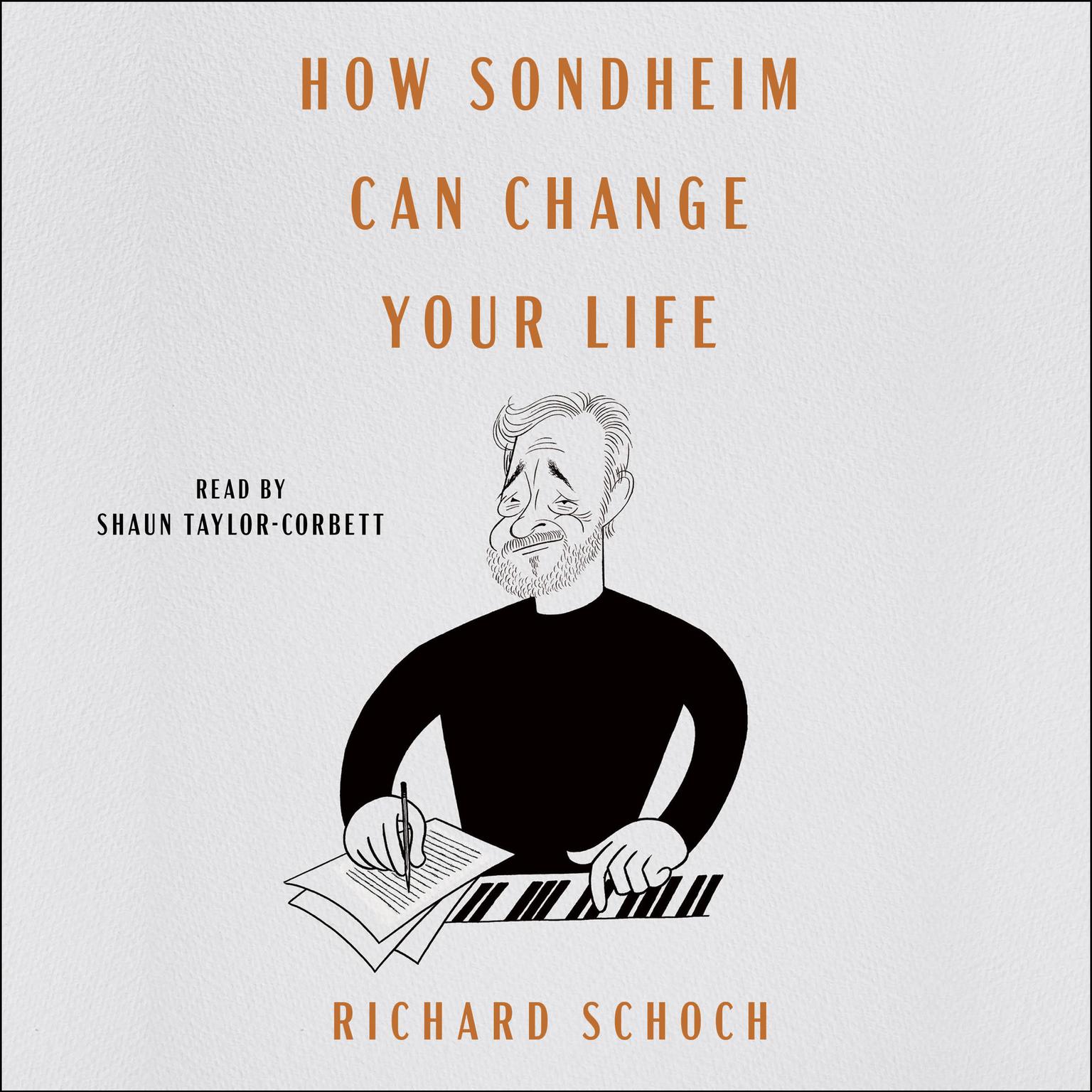 HOW SONDHEIM CAN CHANGE YOUR LIFE

READ BY
SHAUN TAYLOR-CORBETT

RICHARD SCHOCH